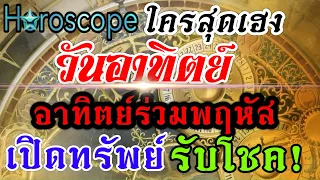 Horoscope ใครสุดเฮง
วันอาทิตย์
อาทิตย์ร่วมพฤหัส
เปิดทรัพย์ รับโชค!